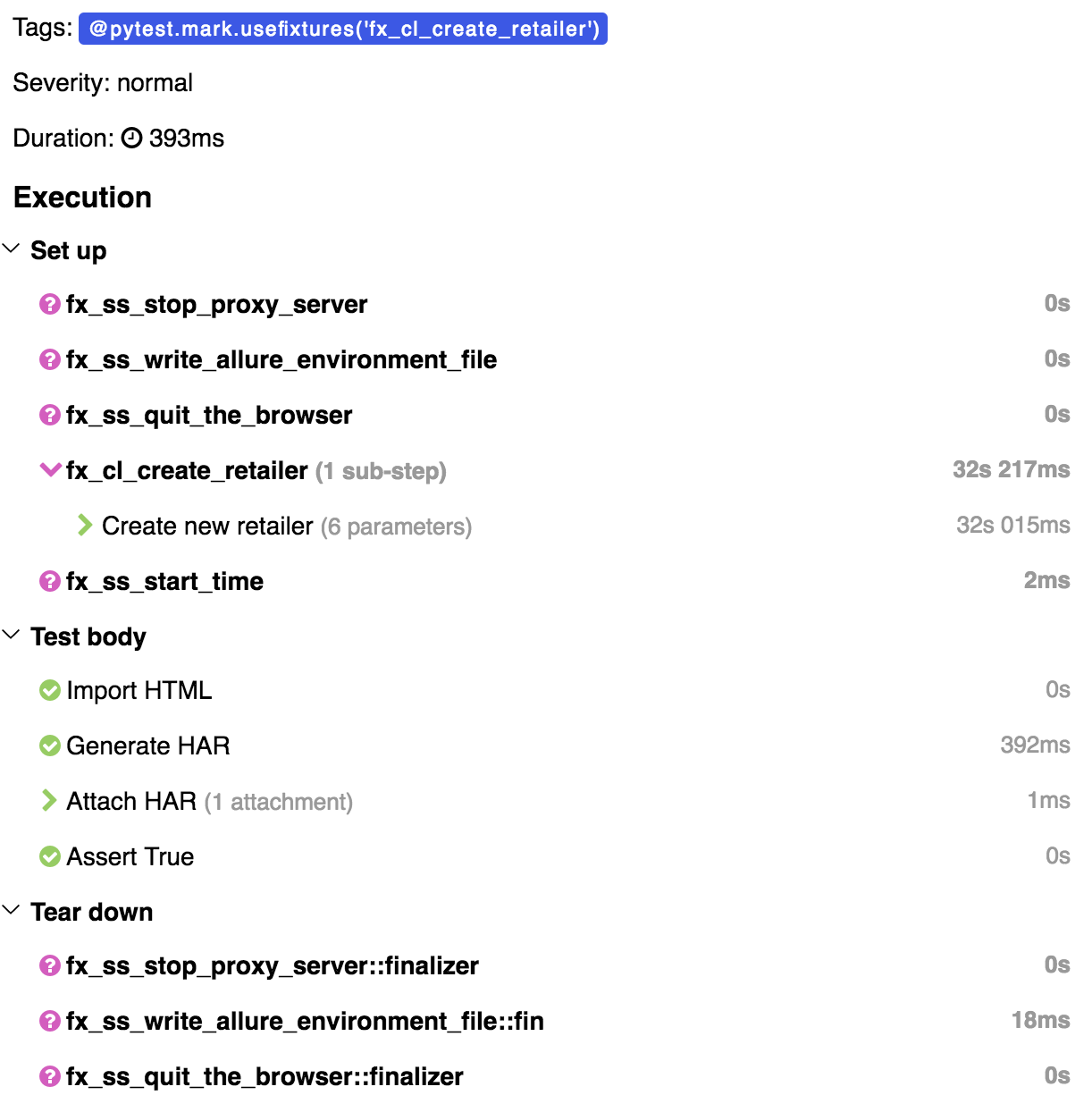 Tags: @pytest.mark.usefixtures('fx_cl_create_retailer')

Severity: normal

Duration: 393ms

Execution

Set up

fx_ss_stop_proxy_server 0s

fx_ss_write_allure_environment_file 0s

fx_ss_quit_the_browser 0s

fx_cl_create_retailer (1 sub-step) 32s 217ms

Create new retailer (6 parameters) 32s 015ms

fx_ss_start_time 2ms

Test body

Import HTML 0s

Generate HAR 392ms

Attach HAR (1 attachment) 1ms

Assert True 0s

Tear down

fx_ss_stop_proxy_server::finalizer 0s

fx_ss_write_allure_environment_file::fin 18ms

fx_ss_quit_the_browser::finalizer 0s